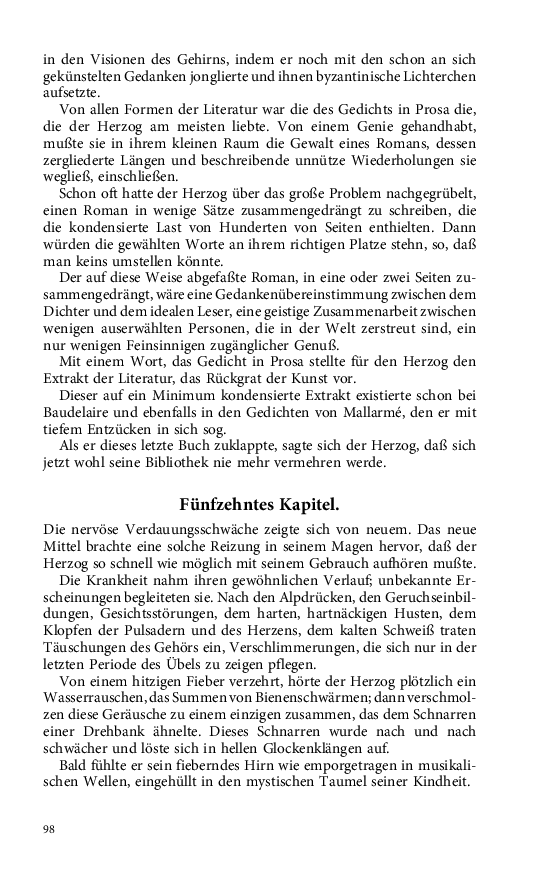 in den Visionen des Gehirns, indem er noch mit den schon an sich gekünstelten Gedanken jonglierte und ihnen byzantinische Lichterchen aufsetzte.

Von allen Formen der Literatur war die des Gedichts in Prosa die, die der Herzog am meisten liebte. Von einem Genie gehandhabt, mußte sie in ihrem kleinen Raum die Gewalt eines Romans, dessen zergliederte Längen und beschreibende unnütze Wiederholungen sie wegließ, einschließen.

Schon oft hatte der Herzog über das große Problem nachgegrübelt, einen Roman in wenige Sätze zusammengedrängt zu schreiben, die die kondensierte Last von Hunderten von Seiten enthielten. Dann würden die gewählten Worte an ihrem richtigen Platze stehn, so, daß man keins umstellen könnte.

Der auf diese Weise abgefaßte Roman, in eine oder zwei Seiten zusammengedrängt, wäre eine Gedankenübereinstimmung zwischen dem Dichter und dem idealen Leser, eine geistige Zusammenarbeit zwischen wenigen auserwählten Personen, die in der Welt zerstreut sind, ein nur wenigen Feinsinnigen zugänglicher Genuß.

Mit einem Wort, das Gedicht in Prosa stellte für den Herzog den Extrakt der Literatur, das Rückgrat der Kunst vor.

Dieser auf ein Minimum kondensierte Extrakt existierte schon bei Baudelaire und ebenfalls in den Gedichten von Mallarmé, den er mit tiefem Entzücken in sich sog.

Als er dieses letzte Buch zuklappte, sagte sich der Herzog, daß sich jetzt wohl seine Bibliothek nie mehr vermehren werde.

Fünfzehntes Kapitel.

Die nervöse Verdauungsschwäche zeigte sich von neuem. Das neue Mittel brachte eine solche Reizung in seinem Magen hervor, daß der Herzog so schnell wie möglich mit seinem Gebrauch aufhören mußte.

Die Krankheit nahm ihren gewöhnlichen Verlauf; unbekannte Erscheinungen begleiteten sie. Nach den Alpdrücken, den Geruchseinbildungen, Gesichtsstörungen, dem harten, hartnäckigen Husten, dem Klopfen der Pulsadern und des Herzens, dem kalten Schweiß traten Täuschungen des Gehörs ein, Verschlimmerungen, die sich nur in der letzten Periode des Übels zu zeigen pflegen.

Von einem hitzigen Fieber verzehrt, hörte der Herzog plötzlich ein Wasserrauschen, das Summen von Bienenschwärmen; dann verschmolzen diese Geräusche zu einem einzigen zusammen, das dem Schnarren einer Drehbank ähnelte. Dieses Schnarren wurde nach und nach schwächer und löste sich in hellen Glockenklängen auf.

Bald fühlte er sein fieberndes Hirn wie emporgetragen in musikalischen Wellen, eingehüllt in den mystischen Taumel seiner Kindheit.

98